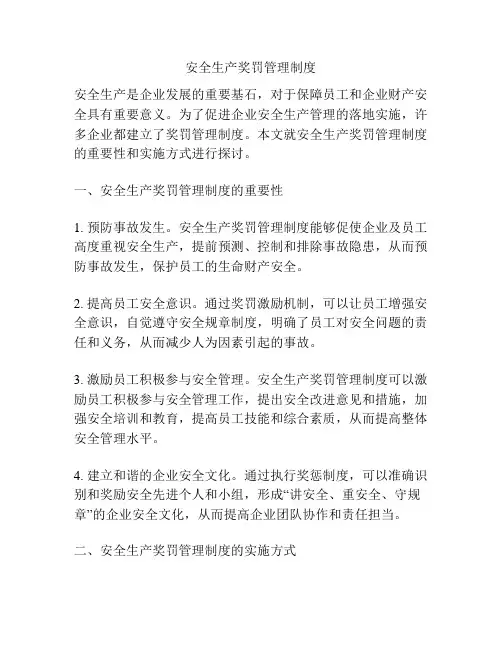 安全生产奖罚管理制度

安全生产是企业发展的重要基石，对于保障员工和企业财产安全具有重要意义。为了促进企业安全生产管理的落地实施，许多企业都建立了奖罚管理制度。本文就安全生产奖罚管理制度的重要性和实施方式进行探讨。

一、安全生产奖罚管理制度的重要性

1. 预防事故发生。安全生产奖罚管理制度能够促使企业及员工高度重视安全生产，提前预测、控制和排除事故隐患，从而预防事故发生，保护员工的生命财产安全。

2. 提高员工安全意识。通过奖罚激励机制，可以让员工增强安全意识，自觉遵守安全规章制度，明确了员工对安全问题的责任和义务，从而减少人为因素引起的事故。

3. 激励员工积极参与安全管理。安全生产奖罚管理制度可以激励员工积极参与安全管理工作，提出安全改进意见和措施，加强安全培训和教育，提高员工技能和综合素质，从而提高整体安全管理水平。

4. 建立和谐的企业安全文化。通过执行奖惩制度，可以准确识别和奖励安全先进个人和小组，形成“讲安全、重安全、守规章”的企业安全文化，从而提高企业团队协作和责任担当。

二、安全生产奖罚管理制度的实施方式